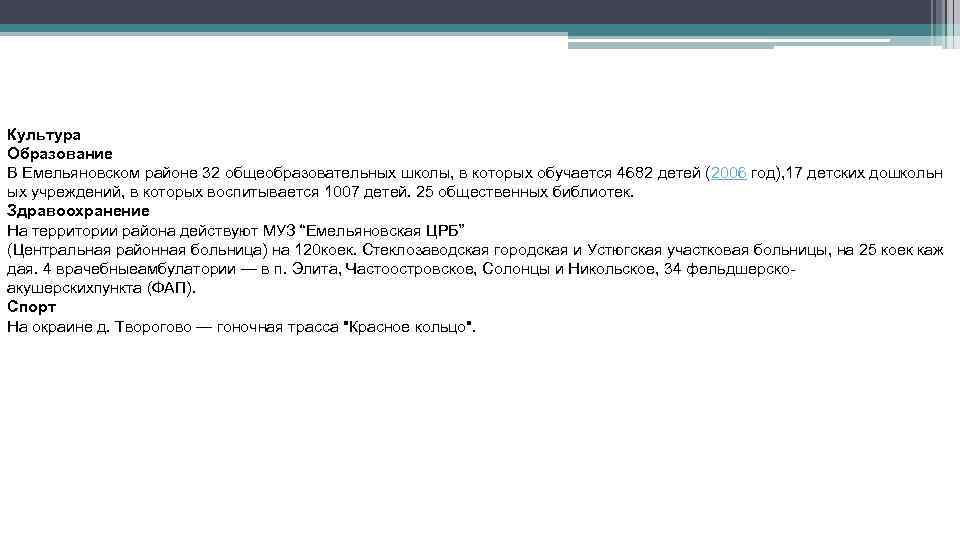 Культура
Образование
В Емельяновском районе 32 общеобразовательных школы, в которых обучается 4682 детей (2006 год),17 детских дошкольных учреждений, в которых воспитывается 1007 детей. 25 общественных библиотек.
Здравоохранение
На территории района действуют МУЗ "Емельяновская ЦРБ"
(Центральная районная больница) на 120коек. Стеклозаводская городская и Устюгская участковая больницы, на 25 коек каждая. 4 врачебныеамбулатории — в п. Элита, Частоостровсков, Солонцы и Никольское, 34 фельдшерско-акушерскихпункта (ФАП).
Спорт
На окраине д. Творогово — гоночная трасса "Красное кольцо".